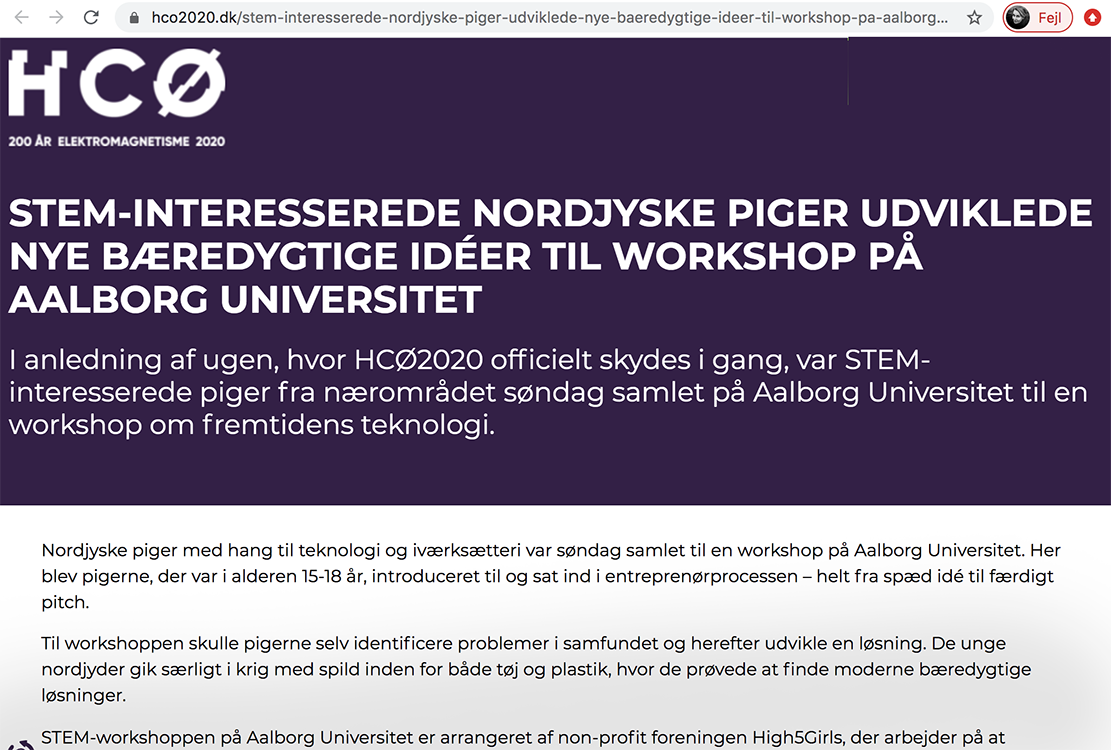 hco2020.dk/stem-interesserede-nordjyske-piger-udviklede-nye-baeredygtige-ideer-til-workshop-pa-aalborg...

Fejl

HCØ

200 ÅR ELEKTROMAGNETISME 2020

STEM-INTERESSEREDE NORDJYSKE PIGER UDVIKLEDE NYE BÆREDYGTIGE IDÉER TIL WORKSHOP PÅ AALBORG UNIVERSITET

I anledning af ugen, hvor HCØ2020 officielt skydes i gang, var STEM-interesserede piger fra nærområdet søndag samlet på Aalborg Universitet til en workshop om fremtidens teknologi.

Nordjyske piger med hang til teknologi og iværksætteri var søndag samlet til en workshop på Aalborg Universitet. Her blev pigerne, der var i alderen 15-18 år, introduceret til og sat ind i entreprenørprocessen – helt fra spæd idé til færdigt pitch.

Til workshoppen skulle pigerne selv identificere problemer i samfundet og herefter udvikle en løsning. De unge nordjyder gik særligt i krig med spild inden for både tøj og plastik, hvor de prøvede at finde moderne bæredygtige løsninger.

STEM-workshoppen på Aalborg Universitet er arrangeret af non-profit foreningen High5Girls, der arbejder på at